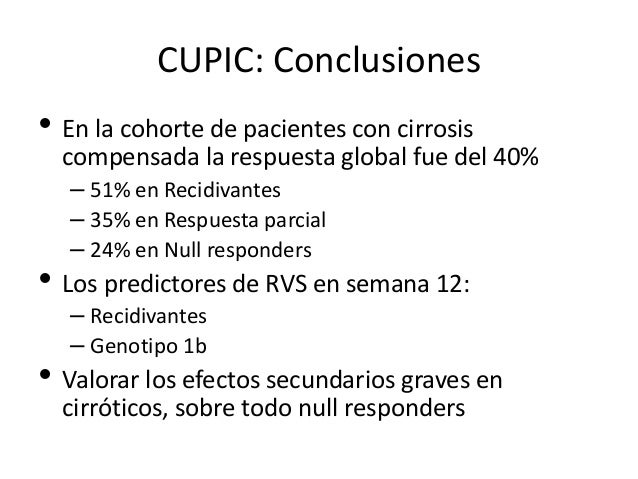 CUPIC: Conclusiones

• En la cohorte de pacientes con cirrosis compensada la respuesta global fue del 40%
– 51% en Recidivantes
– 35% en Respuesta parcial
– 24% en Null responders
• Los predictores de RVS en semana 12:
– Recidivantes
– Genotipo 1b
• Valorar los efectos secundarios graves en cirróticos, sobre todo null responders